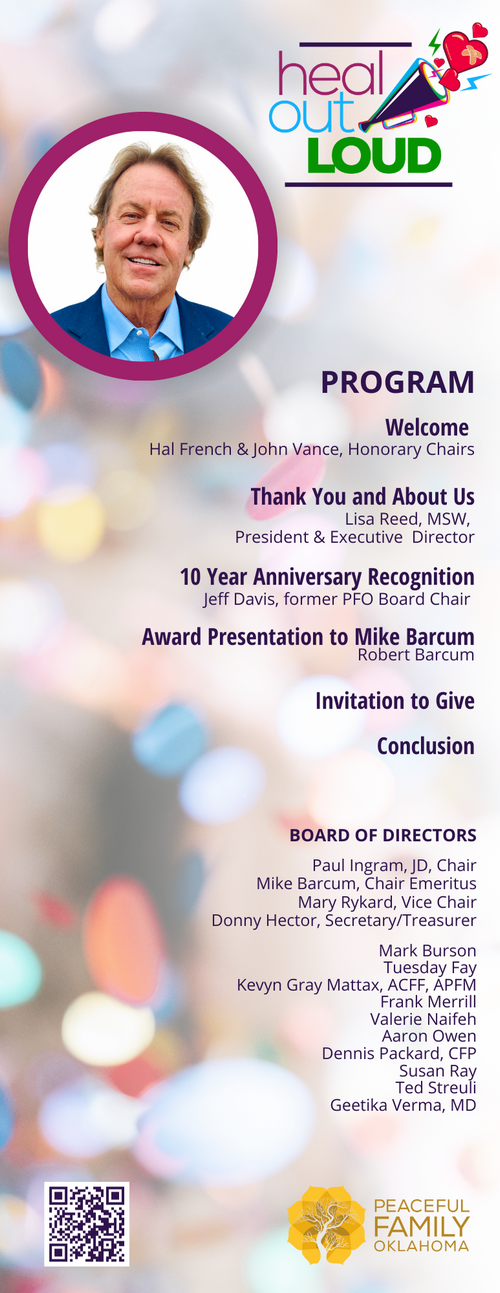 heal out LOUD

PROGRAM

Welcome
Hal French & John Vance, Honorary Chairs

Thank You and About Us
Lisa Reed, MSW,
President & Executive Director

10 Year Anniversary Recognition
Jeff Davis, former PFO Board Chair

Award Presentation to Mike Barcum
Robert Barcum

Invitation to Give

Conclusion

BOARD OF DIRECTORS

Paul Ingram, JD, Chair
Mike Barcum, Chair Emeritus
Mary Rykard, Vice Chair
Donny Hector, Secretary/Treasurer

Mark Burson
Tuesday Fay
Kevyn Gray Mattax, ACFF, APFM
Frank Merrill
Valerie Naifeh
Aaron Owen
Dennis Packard, CFP
Susan Ray
Ted Streuli
Geetika Verma, MD

PEACEFUL FAMILY OKLAHOMA